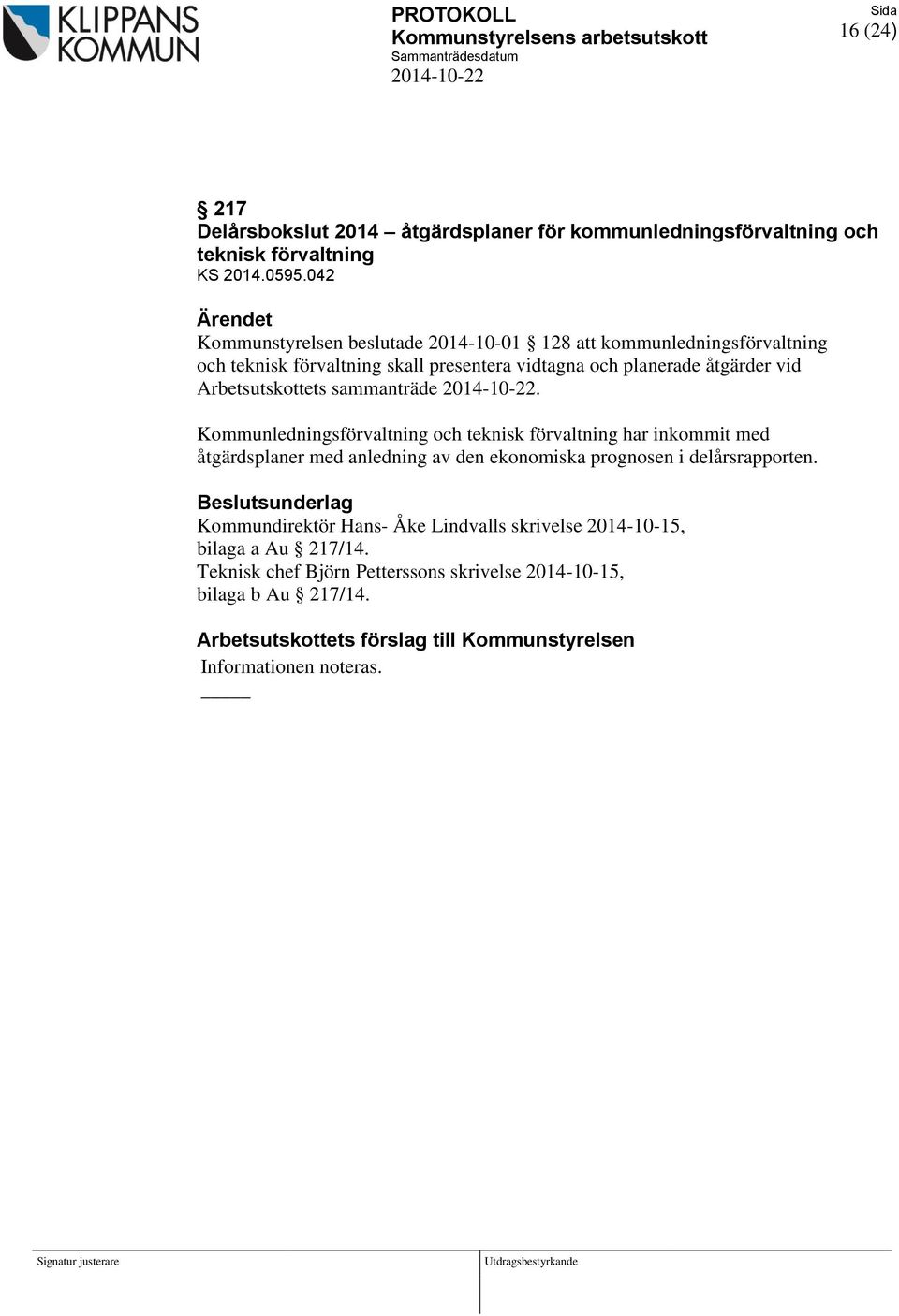 KLIPPANS KOMMUN

PROTOKOLL
Kommunstyrelsens arbetsutskott
Sammanträdesdatum
2014-10-22

Sida
16 (24)

§ 217
Delårsbokslut 2014 – åtgärdsplaner för kommunledningsförvaltning och teknisk förvaltning
KS 2014.0595.042

Ärendet
Kommunstyrelsen beslutade 2014-10-01 § 128 att kommunledningsförvaltning och teknisk förvaltning skall presentera vidtagna och planerade åtgärder vid Arbetsutskottets sammanträde 2014-10-22.

Kommunledningsförvaltning och teknisk förvaltning har inkommit med åtgärdsplaner med anledning av den ekonomiska prognosen i delårsrapporten.

Beslutsunderlag
Kommundirektör Hans- Åke Lindvalls skrivelse 2014-10-15, bilaga a Au § 217/14.
Teknisk chef Björn Petterssons skrivelse 2014-10-15, bilaga b Au § 217/14.

Arbetsutskottets förslag till Kommunstyrelsen
Informationen noteras.

Signatur justerare

Utdragsbestyrkande